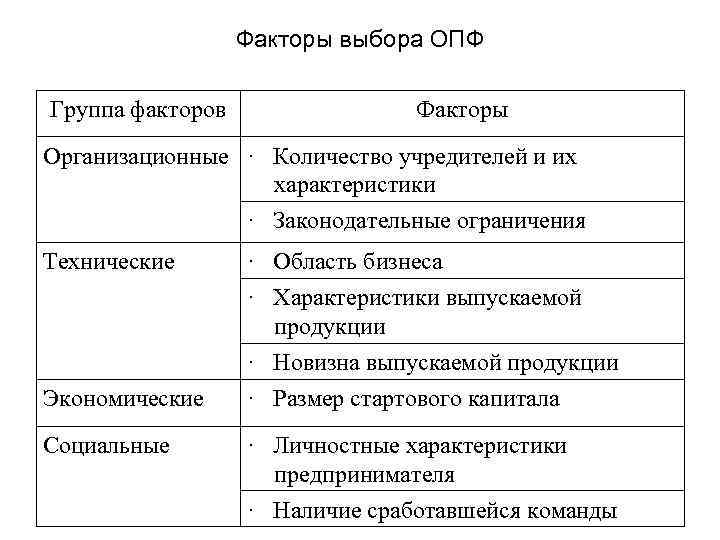 Факторы выбора ОПФ

| Группа факторов | Факторы |
|---|---|
| Организационные | · Количество учредителей и их характеристики |
| | · Законодательные ограничения |
| Технические | · Область бизнеса |
| | · Характеристики выпускаемой продукции |
| | · Новизна выпускаемой продукции |
| Экономические | · Размер стартового капитала |
| Социальные | · Личностные характеристики предпринимателя |
| | · Наличие сработавшейся команды |